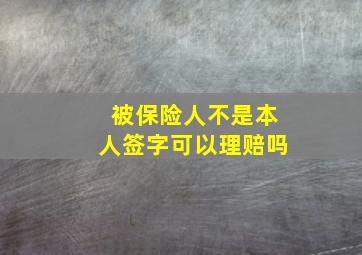 被保险人不是本人签字可以理赔吗